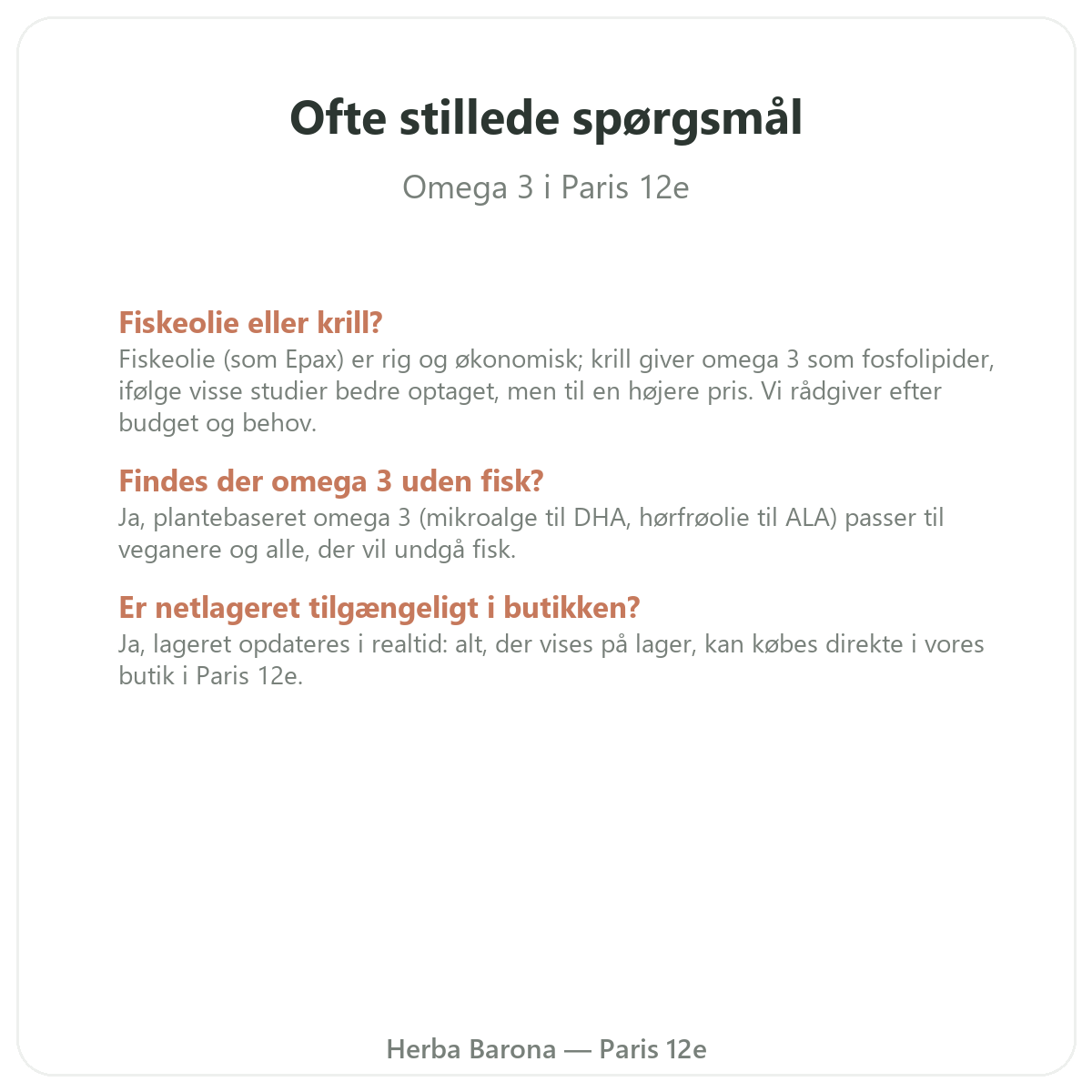 Ofte stillede spørgsmål

Omega 3 i Paris 12e

Fiskeolie eller krill?
Fiskeolie (som Epax) er rig og økonomisk; krill giver omega 3 som fosfolipider, ifølge visse studier bedre optaget, men til en højere pris. Vi rådgiver efter budget og behov.

Findes der omega 3 uden fisk?
Ja, plantebaseret omega 3 (mikroalge til DHA, hørfrøolie til ALA) passer til veganere og alle, der vil undgå fisk.

Er netlageret tilgængeligt i butikken?
Ja, lageret opdateres i realtid: alt, der vises på lager, kan købes direkte i vores butik i Paris 12e.

Herba Barona — Paris 12e